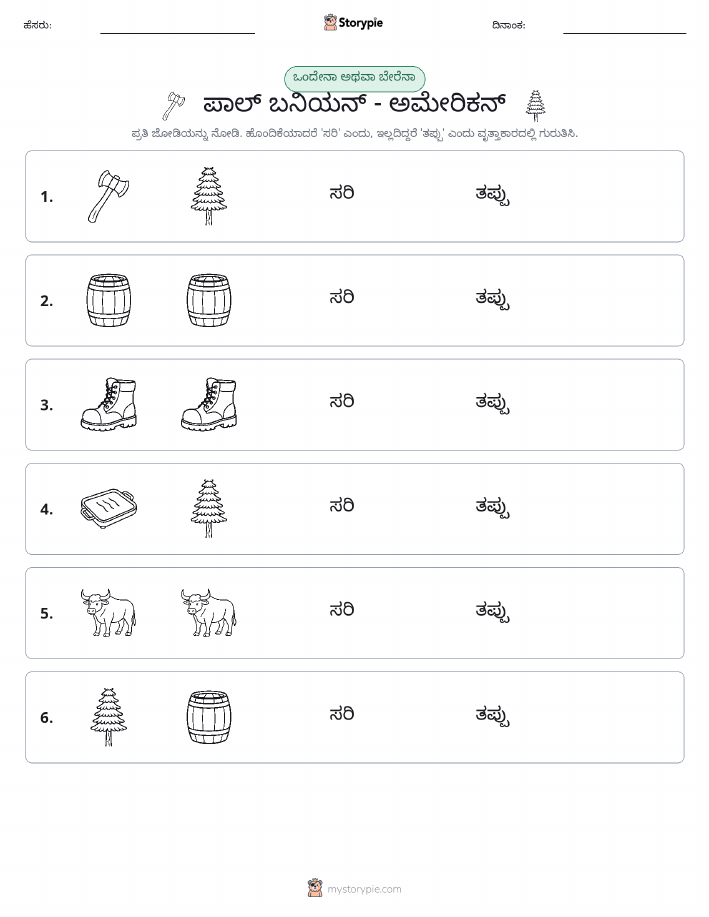 ಹೆಸರು:

Storypie

ದಿನಾಂಕ:

ಒಂದೇನಾ ಅಥವಾ ಬೇರೆನಾ

ಪಾಲ್ ಬನಿಯನ್ - ಅಮೇರಿಕನ್

ಪ್ರತಿ ಜೋಡಿಯನ್ನು ನೋಡಿ. ಹೊಂದಿಕೆಯಾದರೆ 'ಸರಿ' ಎಂದು, ಇಲ್ಲದಿದ್ದರೆ 'ತಪ್ಪು' ಎಂದು ವೃತ್ತಾಕಾರದಲ್ಲಿ ಗುರುತಿಸಿ.

1. ಸರಿ ತಪ್ಪು

2. ಸರಿ ತಪ್ಪು

3. ಸರಿ ತಪ್ಪು

4. ಸರಿ ತಪ್ಪು

5. ಸರಿ ತಪ್ಪು

6. ಸರಿ ತಪ್ಪು

mystorypie.com